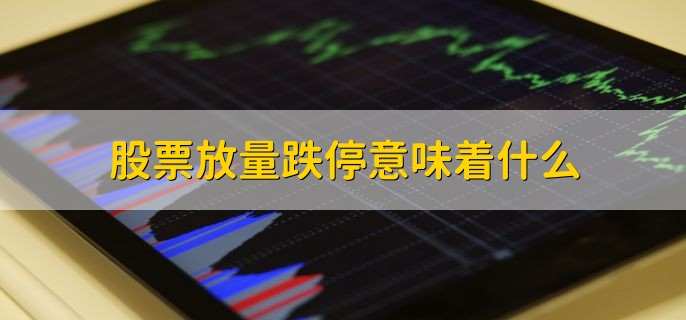 股票放量跌停意味着什么